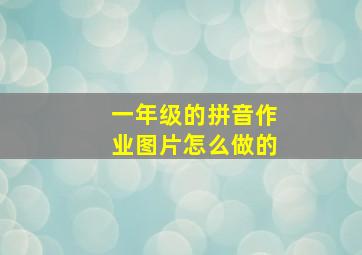 一年级的拼音作业图片怎么做的